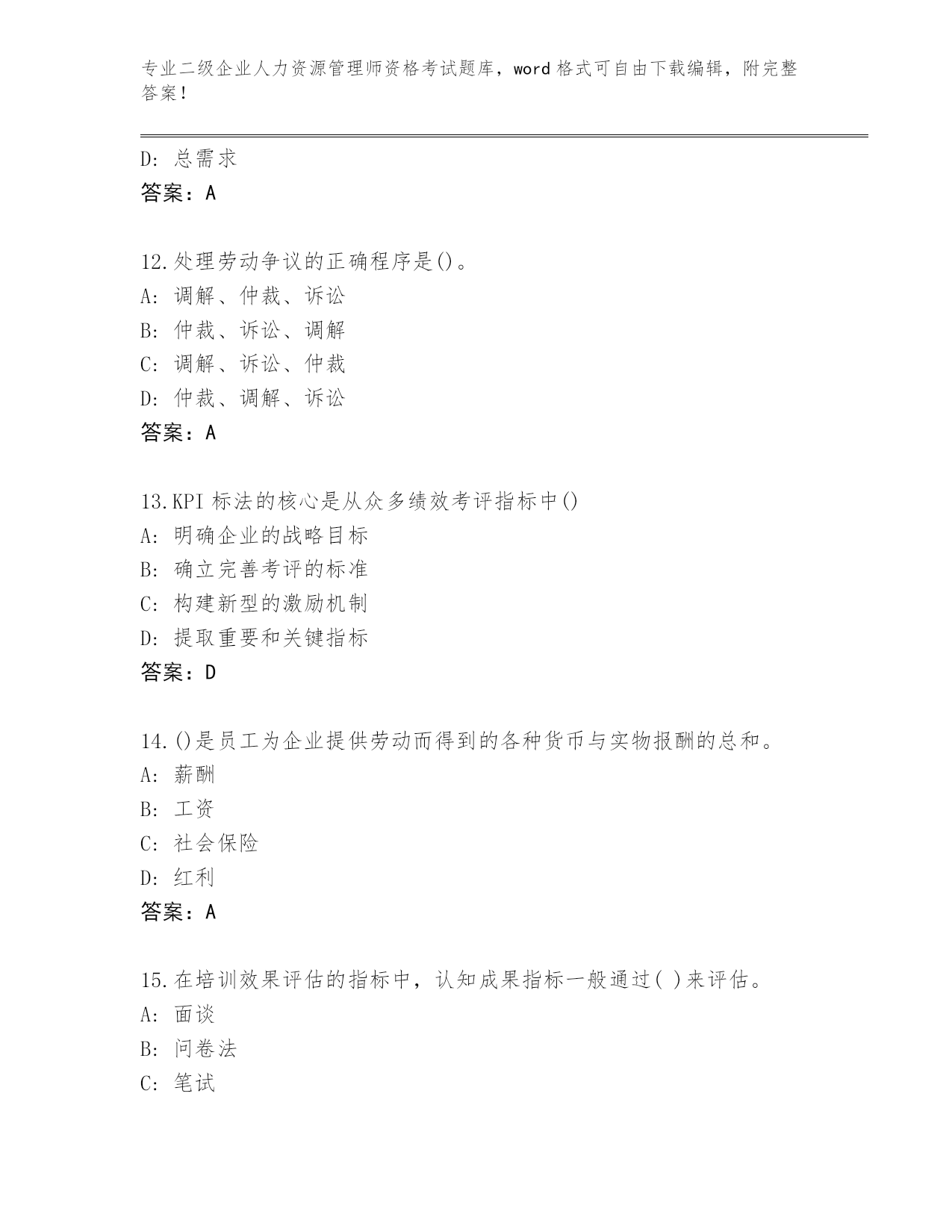 专业二级企业人力资源管理师资格考试题库，word 格式可自由下载编辑，附完整答案！

D: 总需求
答案：A

12.处理劳动争议的正确程序是()。
A: 调解、仲裁、诉讼
B: 仲裁、诉讼、调解
C: 调解、诉讼、仲裁
D: 仲裁、调解、诉讼
答案：A

13.KPI 标法的核心是从众多绩效考评指标中()
A: 明确企业的战略目标
B: 确立完善考评的标准
C: 构建新型的激励机制
D: 提取重要和关键指标
答案：D

14.()是员工为企业提供劳动而得到的各种货币与实物报酬的总和。
A: 薪酬
B: 工资
C: 社会保险
D: 红利
答案：A

15.在培训效果评估的指标中，认知成果指标一般通过( )来评估。
A: 面谈
B: 问卷法
C: 笔试